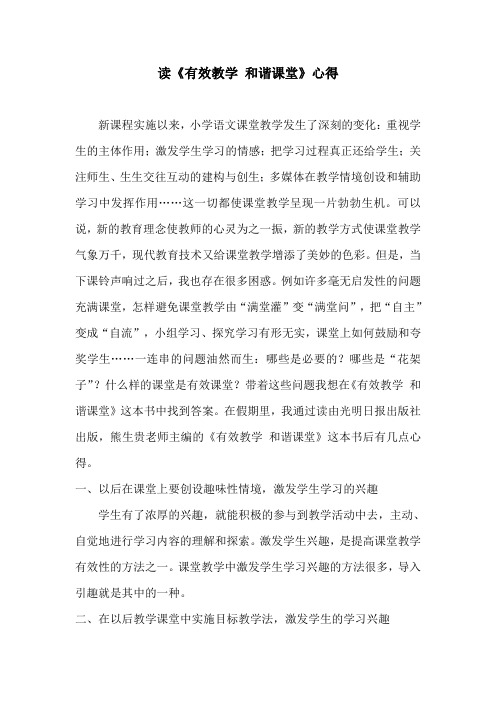 读《有效教学 和谐课堂》心得

新课程实施以来，小学语文课堂教学发生了深刻的变化：重视学生的主体作用；激发学生学习的情感；把学习过程真正还给学生；关注师生、生生交往互动的建构与创生；多媒体在教学情境创设和辅助学习中发挥作用……这一切都使课堂教学呈现一片勃勃生机。可以说，新的教育理念使教师的心灵为之一振，新的教学方式使课堂教学气象万千，现代教育技术又给课堂教学增添了美妙的色彩。但是，当下课铃声响过之后，我也存在很多困惑。例如许多毫无启发性的问题充满课堂，怎样避免课堂教学由“满堂灌”变“满堂问”，把“自主”变成“自流”，小组学习、探究学习有形无实，课堂上如何鼓励和夸奖学生……一连串的问题油然而生：哪些是必要的？哪些是“花架子”？什么样的课堂是有效课堂？带着这些问题我想在《有效教学 和谐课堂》这本书中找到答案。在假期里，我通过读由光明日报出版社出版，熊生贵老师主编的《有效教学 和谐课堂》这本书后有几点心得。

一、以后在课堂上要创设趣味性情境，激发学生学习的兴趣

学生有了浓厚的兴趣，就能积极的参与到教学活动中去，主动、自觉地进行学习内容的理解和探索。激发学生兴趣，是提高课堂教学有效性的方法之一。课堂教学中激发学生学习兴趣的方法很多，导入引趣就是其中的一种。

二、在以后教学课堂中实施目标教学法，激发学生的学习兴趣